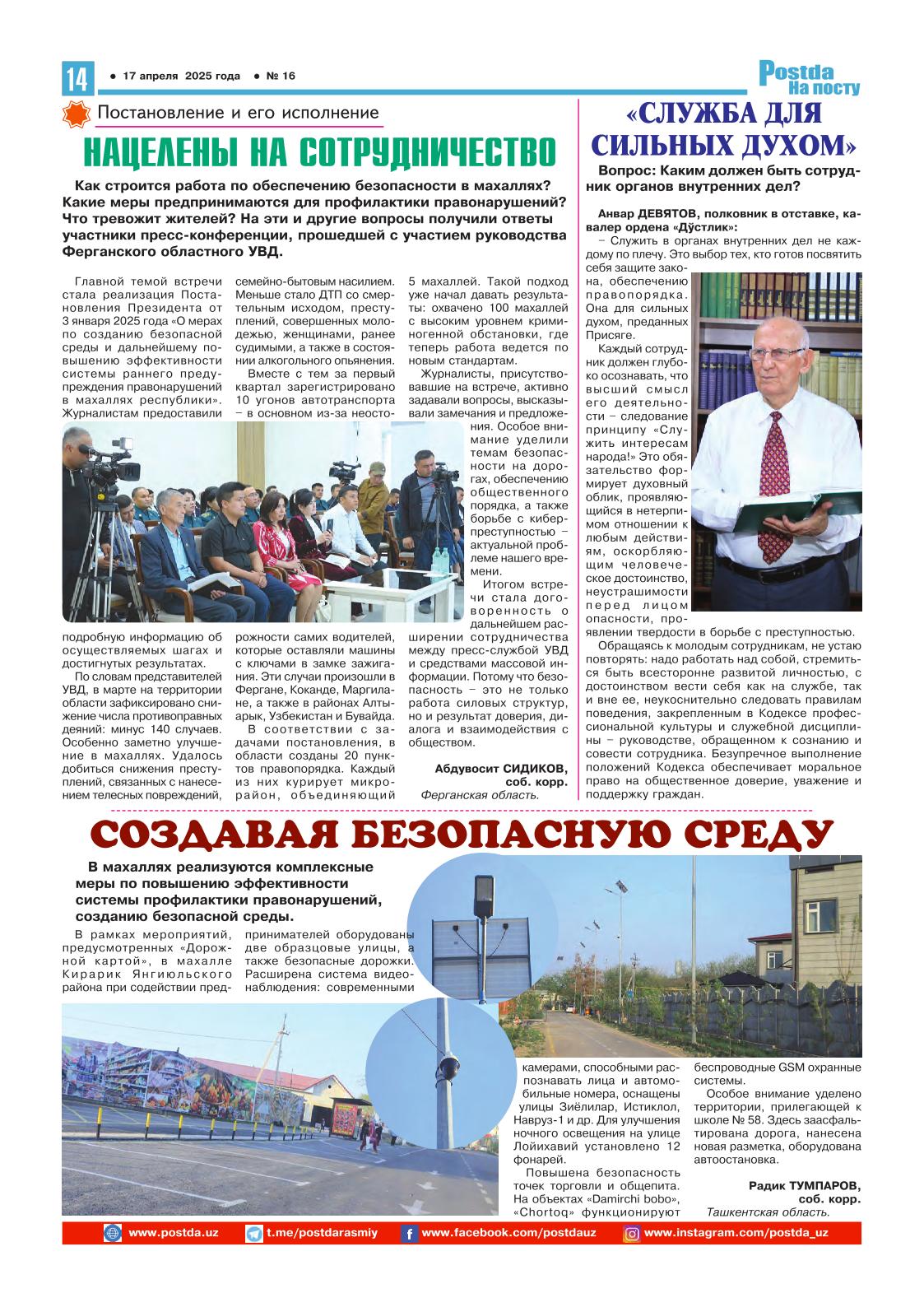 14

● 17 апреля 2025 года ● № 16

Postda
На посту

Постановление и его исполнение

НАЦЕЛЕНЫ НА СОТРУДНИЧЕСТВО

Как строится работа по обеспечению безопасности в махаллях? Какие меры предпринимаются для профилактики правонарушений? Что тревожит жителей? На эти и другие вопросы получили ответы участники пресс-конференции, прошедшей с участием руководства Ферганского областного УВД.

Главной темой встречи стала реализация Постановления Президента от 3 января 2025 года «О мерах по созданию безопасной среды и дальнейшему повышению эффективности системы раннего предупреждения правонарушений в махаллях республики». Журналистам предоставили подробную информацию об осуществляемых шагах и достигнутых результатах.

По словам представителей УВД, в марте на территории области зафиксировано снижение числа противоправных деяний: минус 140 случаев. Особенно заметно улучшение в махаллях. Удалось добиться снижения преступлений, связанных с нанесением телесных повреждений, семейно-бытовым насилием. Меньше стало ДТП со смертельным исходом, преступлений, совершенных молодежью, женщинами, ранее судимыми, а также в состоянии алкогольного опьянения.

Вместе с тем за первый квартал зарегистрировано 10 угонов автотранспорта – в основном из-за неосторожности самих водителей, которые оставляли машины с ключами в замке зажигания. Эти случаи произошли в Фергане, Коканде, Маргилане, а также в районах Алтыарык, Узбекистан и Бувайда.

В соответствии с задачами постановления, в области созданы 20 пунктов правопорядка. Каждый из них курирует микрорайон, объединяющий 5 махаллей. Такой подход уже начал давать результаты: охвачено 100 махаллей с высоким уровнем криминогенной обстановки, где теперь работа ведется по новым стандартам.

Журналисты, присутствовавшие на встрече, активно задавали вопросы, высказывали замечания и предложения. Особое внимание уделили темам безопасности на дорогах, обеспечению общественного порядка, а также борьбе с киберпреступностью – актуальной проблеме нашего времени.

Итогом встречи стала договоренность о дальнейшем расширении сотрудничества между пресс-службой УВД и средствами массовой информации. Потому что безопасность – это не только работа силовых структур, но и результат доверия, диалога и взаимодействия с обществом.

Абдувосит СИДИКОВ,
соб. корр.
Ферганская область.

«СЛУЖБА ДЛЯ СИЛЬНЫХ ДУХОМ»

Вопрос: Каким должен быть сотрудник органов внутренних дел?

Анвар ДЕВЯТОВ, полковник в отставке, кавалер ордена «Дўстлик»:

– Служить в органах внутренних дел не каждому по плечу. Это выбор тех, кто готов посвятить себя защите закона, обеспечению правопорядка. Она для сильных духом, преданных Присяге.

Каждый сотрудник должен глубоко осознавать, что высший смысл его деятельности – следование принципу «Служить интересам народа!» Это обязательство формирует духовный облик, проявляющийся в нетерпимом отношении к любым действиям, оскорбляющим человеческое достоинство, неустрашимости перед лицом опасности, проявлении твердости в борьбе с преступностью.

Обращаясь к молодым сотрудникам, не устаю повторять: надо работать над собой, стремиться быть всесторонне развитой личностью, с достоинством вести себя как на службе, так и вне ее, неукоснительно следовать правилам поведения, закрепленным в Кодексе профессиональной культуры и служебной дисциплины – руководстве, обращенном к сознанию и совести сотрудника. Безупречное выполнение положений Кодекса обеспечивает моральное право на общественное доверие, уважение и поддержку граждан.

СОЗДАВАЯ БЕЗОПАСНУЮ СРЕДУ

В махаллях реализуются комплексные меры по повышению эффективности системы профилактики правонарушений, созданию безопасной среды.

В рамках мероприятий, предусмотренных «Дорожной картой», в махалле Кирарик Янгиюльского района при содействии предпринимателей оборудованы две образцовые улицы, а также безопасные дорожки. Расширена система видеонаблюдения: современными камерами, способными распознавать лица и автомобильные номера, оснащены улицы Зиёлилар, Истиклол, Навруз-1 и др. Для улучшения ночного освещения на улице Лойихавий установлено 12 фонарей.

Повышена безопасность точек торговли и общепита. На объектах «Damirchi bobo», «Chortoq» функционируют беспроводные GSM охранные системы.

Особое внимание уделено территории, прилегающей к школе № 58. Здесь заасфальтирована дорога, нанесена новая разметка, оборудована автоостановка.

Радик ТУМПАРОВ,
соб. корр.
Ташкентская область.

www.postda.uz   t.me/postdarasmiy   www.facebook.com/postdauz   www.instagram.com/postda_uz